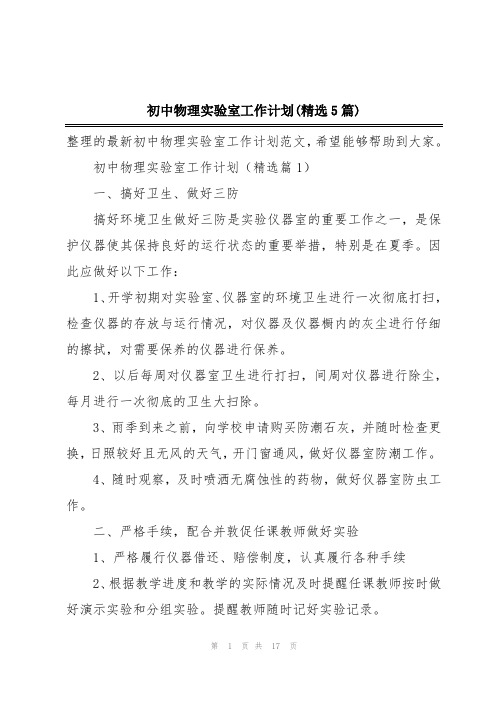 初中物理实验室工作计划(精选5篇)

整理的最新初中物理实验室工作计划范文，希望能够帮助到大家。

初中物理实验室工作计划（精选篇1）

一、搞好卫生、做好三防

搞好环境卫生做好三防是实验仪器室的重要工作之一，是保护仪器使其保持良好的运行状态的重要举措，特别是在夏季。因此应做好以下工作：

1、开学初期对实验室、仪器室的环境卫生进行一次彻底打扫，检查仪器的存放与运行情况，对仪器及仪器橱内的灰尘进行仔细的擦拭，对需要保养的仪器进行保养。

2、以后每周对仪器室卫生进行打扫，间周对仪器进行除尘，每月进行一次彻底的卫生大扫除。

3、雨季到来之前，向学校申请购买防潮石灰，并随时检查更换，日照较好且无风的天气，开门窗通风，做好仪器室防潮工作。

4、随时观察，及时喷洒无腐蚀性的药物，做好仪器室防虫工作。

二、严格手续，配合并敦促任课教师做好实验

1、严格履行仪器借还、赔偿制度，认真履行各种手续

2、根据教学进度和教学的实际情况及时提醒任课教师按时做好演示实验和分组实验。提醒教师随时记好实验记录。

第 1 页 共 17 页